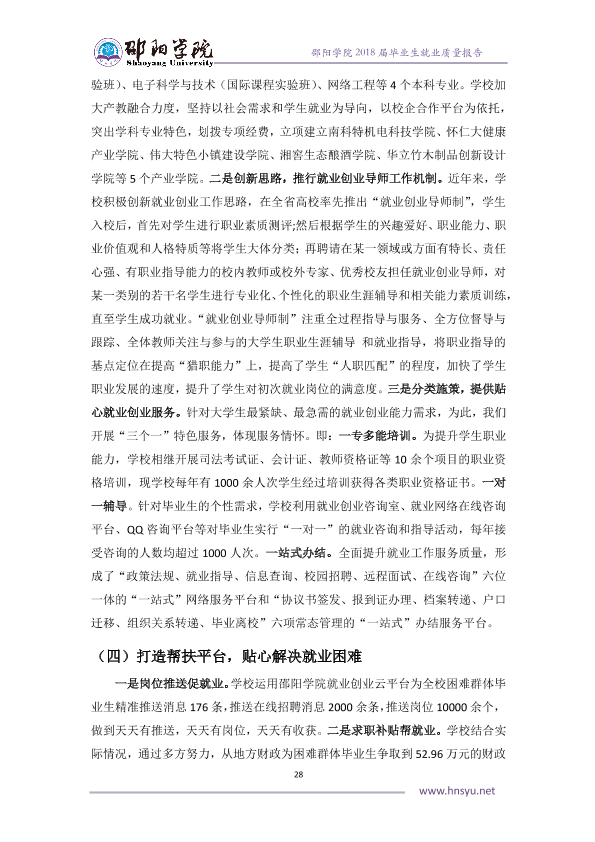 邵阳学院
Shaoyang University

邵阳学院2018届毕业生就业质量报告

验班）、电子科学与技术（国际课程实验班）、网络工程等4个本科专业。学校加大产教融合力度，坚持以社会需求和学生就业为导向，以校企合作平台为依托，突出学科专业特色，划拨专项经费，立项建立南科特机电科技学院、怀仁大健康产业学院、伟大特色小镇建设学院、湘窖生态酿酒学院、华立竹木制品创新设计学院等5个产业学院。二是创新思路，推行就业创业导师工作机制。近年来，学校积极创新就业创业工作思路，在全省高校率先推出“就业创业导师制”，学生入校后，首先对学生进行职业素质测评;然后根据学生的兴趣爱好、职业能力、职业价值观和人格特质等将学生大体分类；再聘请在某一领域或方面有特长、责任心强、有职业指导能力的校内教师或校外专家、优秀校友担任就业创业导师，对某一类别的若干名学生进行专业化、个性化的职业生涯辅导和相关能力素质训练，直至学生成功就业。“就业创业导师制”注重全过程指导与服务、全方位督导与跟踪、全体教师关注与参与的大学生职业生涯辅导 和就业指导，将职业指导的基点定位在提高“猎职能力”上，提高了学生“人职匹配”的程度，加快了学生职业发展的速度，提升了学生对初次就业岗位的满意度。三是分类施策，提供贴心就业创业服务。针对大学生最紧缺、最急需的就业创业能力需求，为此，我们开展“三个一”特色服务，体现服务情怀。即：一专多能培训。为提升学生职业能力，学校相继开展司法考试证、会计证、教师资格证等10余个项目的职业资格培训，现学校每年有1000余人次学生经过培训获得各类职业资格证书。一对一辅导。针对毕业生的个性需求，学校利用就业创业咨询室、就业网络在线咨询平台、QQ咨询平台等对毕业生实行“一对一”的就业咨询和指导活动，每年接受咨询的人数均超过1000人次。一站式办结。全面提升就业工作服务质量，形成了“政策法规、就业指导、信息查询、校园招聘、远程面试、在线咨询”六位一体的“一站式”网络服务平台和“协议书签发、报到证办理、档案转递、户口迁移、组织关系转递、毕业离校”六项常态管理的“一站式”办结服务平台。

（四）打造帮扶平台，贴心解决就业困难

一是岗位推送促就业。学校运用邵阳学院就业创业云平台为全校困难群体毕业生精准推送消息176条，推送在线招聘消息2000余条，推送岗位10000余个，做到天天有推送，天天有岗位，天天有收获。二是求职补贴帮就业。学校结合实际情况，通过多方努力，从地方财政为困难群体毕业生争取到52.96万元的财政

28

www.hnsyu.net